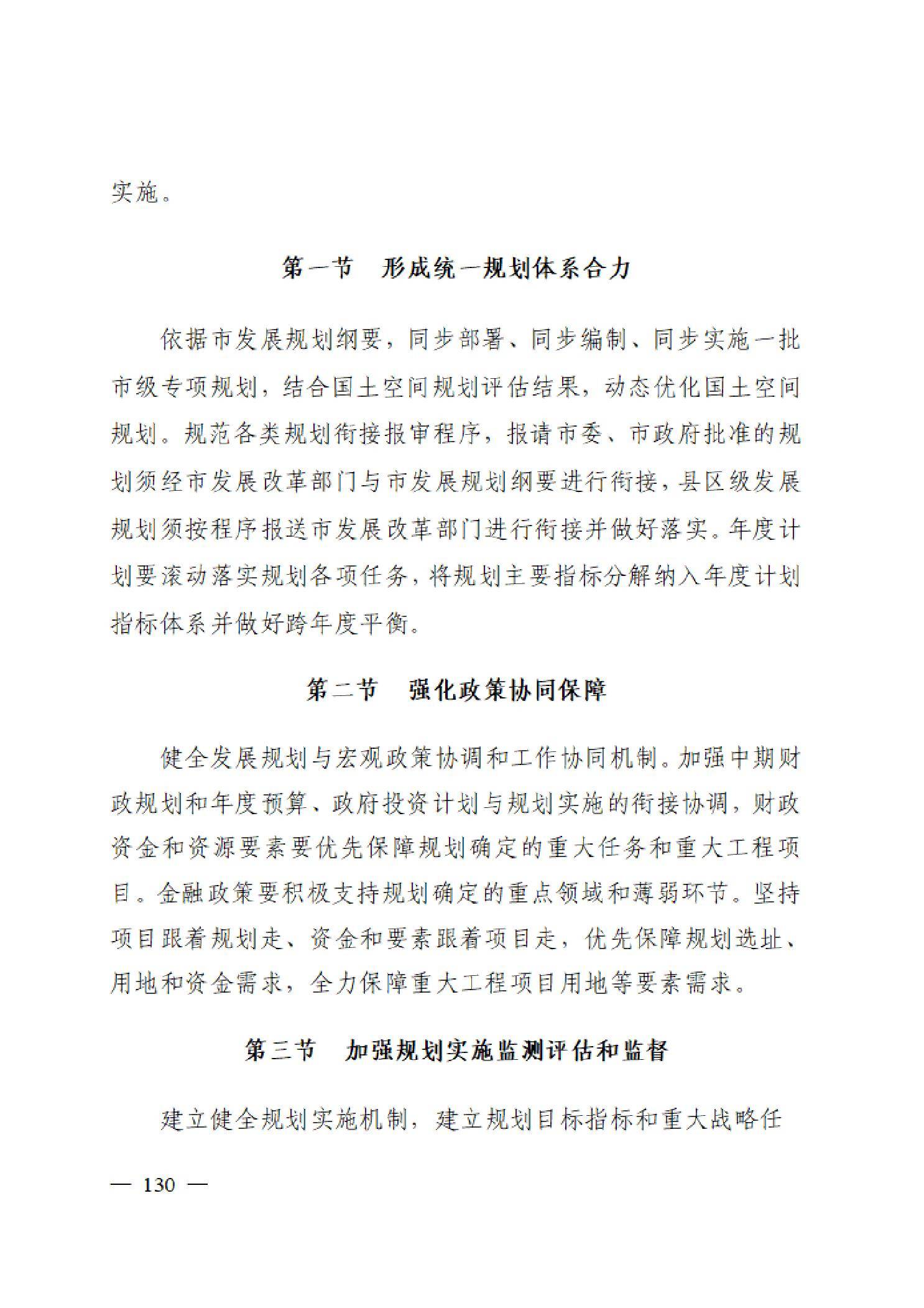 实施。

第一节　形成统一规划体系合力

依据市发展规划纲要，同步部署、同步编制、同步实施一批市级专项规划，结合国土空间规划评估结果，动态优化国土空间规划。规范各类规划衔接报审程序，报请市委、市政府批准的规划须经市发展改革部门与市发展规划纲要进行衔接，县区级发展规划须按程序报送市发展改革部门进行衔接并做好落实。年度计划要滚动落实规划各项任务，将规划主要指标分解纳入年度计划指标体系并做好跨年度平衡。

第二节　强化政策协同保障

健全发展规划与宏观政策协调和工作协同机制。加强中期财政规划和年度预算、政府投资计划与规划实施的衔接协调，财政资金和资源要素要优先保障规划确定的重大任务和重大工程项目。金融政策要积极支持规划确定的重点领域和薄弱环节。坚持项目跟着规划走、资金和要素跟着项目走，优先保障规划选址、用地和资金需求，全力保障重大工程项目用地等要素需求。

第三节　加强规划实施监测评估和监督

建立健全规划实施机制，建立规划目标指标和重大战略任

— 130 —